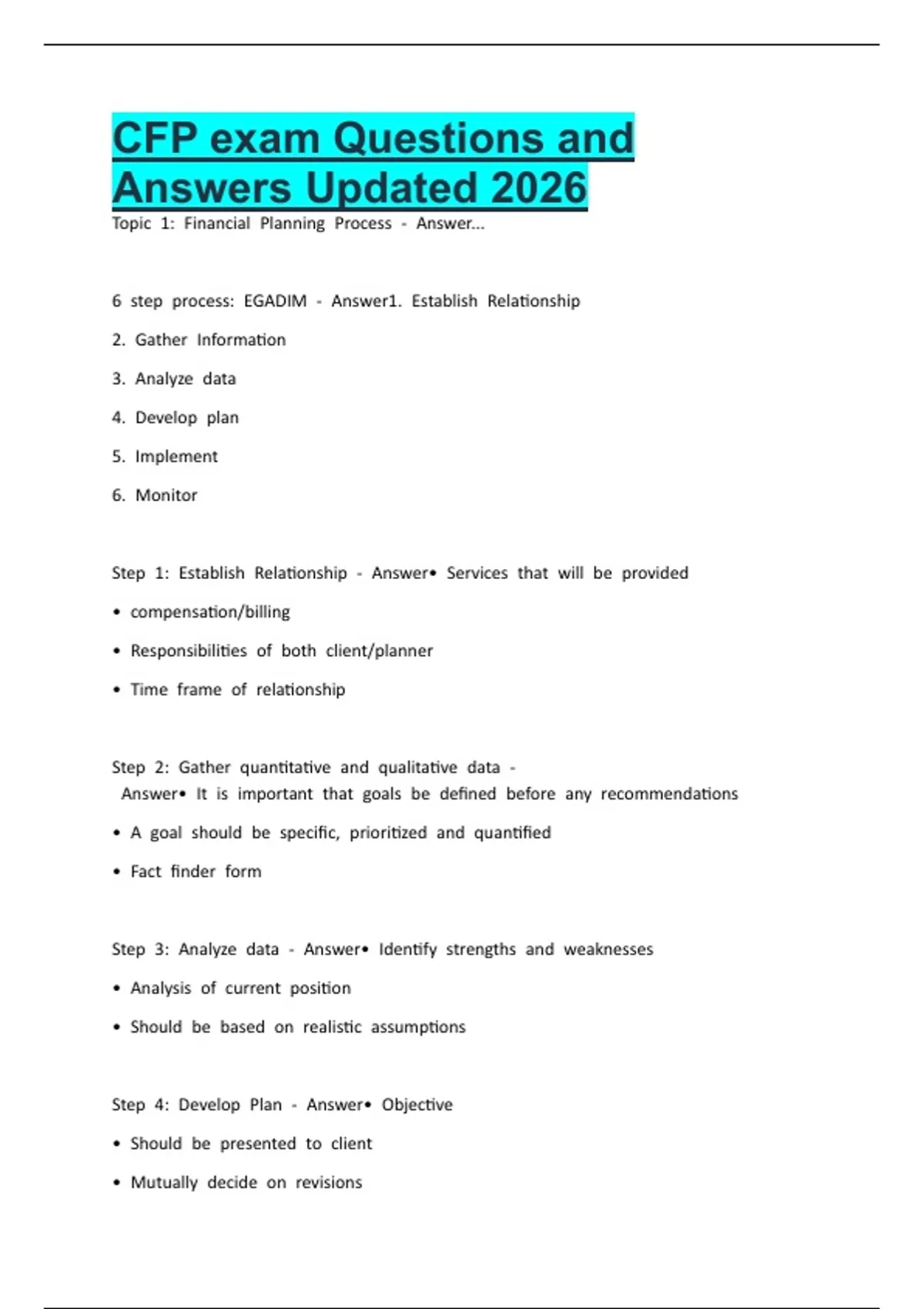 CFP exam Questions and Answers Updated 2026

Topic 1: Financial Planning Process - Answer...

6 step process: EGADIM - Answer1. Establish Relationship

2. Gather Information

3. Analyze data

4. Develop plan

5. Implement

6. Monitor

Step 1: Establish Relationship - Answer• Services that will be provided

• compensation/billing

• Responsibilities of both client/planner

• Time frame of relationship

Step 2: Gather quantitative and qualitative data - Answer• It is important that goals be defined before any recommendations

• A goal should be specific, prioritized and quantified

• Fact finder form

Step 3: Analyze data - Answer• Identify strengths and weaknesses

• Analysis of current position

• Should be based on realistic assumptions

Step 4: Develop Plan - Answer• Objective

• Should be presented to client

• Mutually decide on revisions